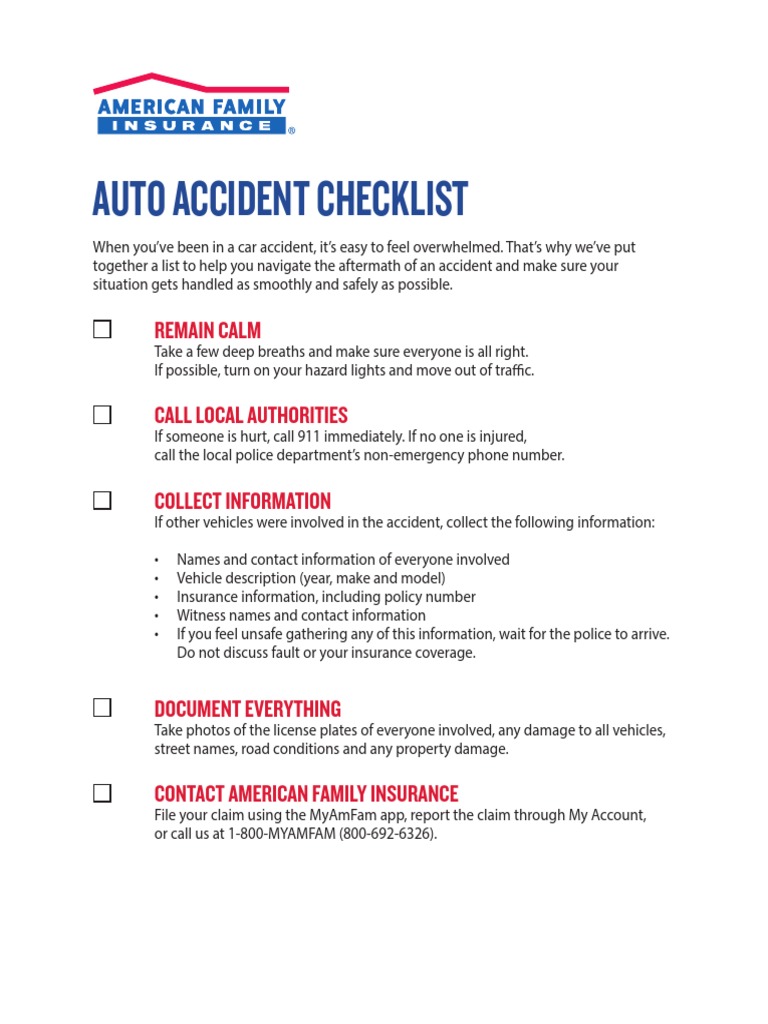 AMERICAN FAMILY
INSURANCE ®

AUTO ACCIDENT CHECKLIST

When you've been in a car accident, it's easy to feel overwhelmed. That's why we've put together a list to help you navigate the aftermath of an accident and make sure your situation gets handled as smoothly and safely as possible.

☐ REMAIN CALM
Take a few deep breaths and make sure everyone is all right.
If possible, turn on your hazard lights and move out of traffic.

☐ CALL LOCAL AUTHORITIES
If someone is hurt, call 911 immediately. If no one is injured, call the local police department's non-emergency phone number.

☐ COLLECT INFORMATION
If other vehicles were involved in the accident, collect the following information:

• Names and contact information of everyone involved
• Vehicle description (year, make and model)
• Insurance information, including policy number
• Witness names and contact information
• If you feel unsafe gathering any of this information, wait for the police to arrive. Do not discuss fault or your insurance coverage.

☐ DOCUMENT EVERYTHING
Take photos of the license plates of everyone involved, any damage to all vehicles, street names, road conditions and any property damage.

☐ CONTACT AMERICAN FAMILY INSURANCE
File your claim using the MyAmFam app, report the claim through My Account, or call us at 1-800-MYAMFAM (800-692-6326).